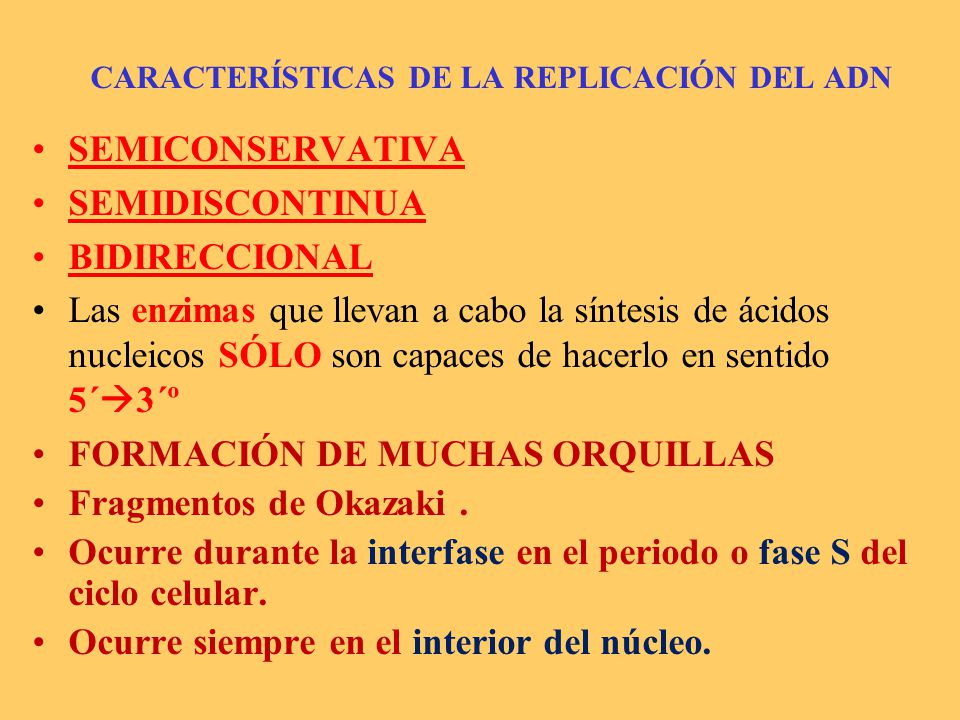 CARACTERÍSTICAS DE LA REPLICACIÓN DEL ADN

• SEMICONSERVATIVA
• SEMIDISCONTINUA
• BIDIRECCIONAL
• Las enzimas que llevan a cabo la síntesis de ácidos nucleicos SÓLO son capaces de hacerlo en sentido 5´→3´º
• FORMACIÓN DE MUCHAS ORQUILLAS
• Fragmentos de Okazaki .
• Ocurre durante la interfase en el periodo o fase S del ciclo celular.
• Ocurre siempre en el interior del núcleo.